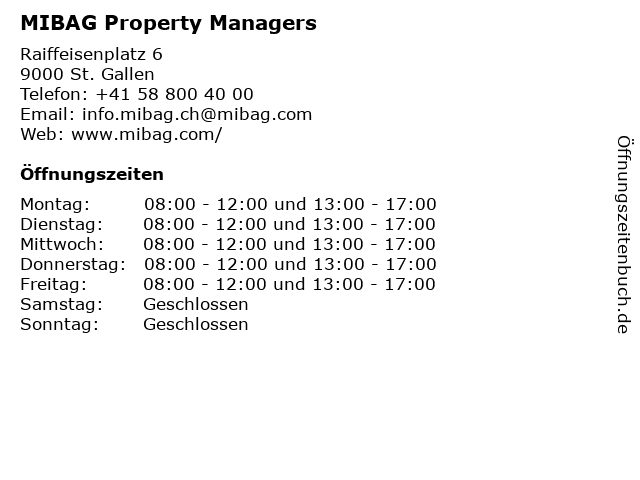 MIBAG Property Managers

Raiffeisenplatz 6
9000 St. Gallen
Telefon: +41 58 800 40 00
Email: info.mibag.ch@mibag.com
Web: www.mibag.com/

Öffnungszeiten

| | |
|---|---|
| Montag: | 08:00 - 12:00 und 13:00 - 17:00 |
| Dienstag: | 08:00 - 12:00 und 13:00 - 17:00 |
| Mittwoch: | 08:00 - 12:00 und 13:00 - 17:00 |
| Donnerstag: | 08:00 - 12:00 und 13:00 - 17:00 |
| Freitag: | 08:00 - 12:00 und 13:00 - 17:00 |
| Samstag: | Geschlossen |
| Sonntag: | Geschlossen |

Öffnungszeitenbuch.de